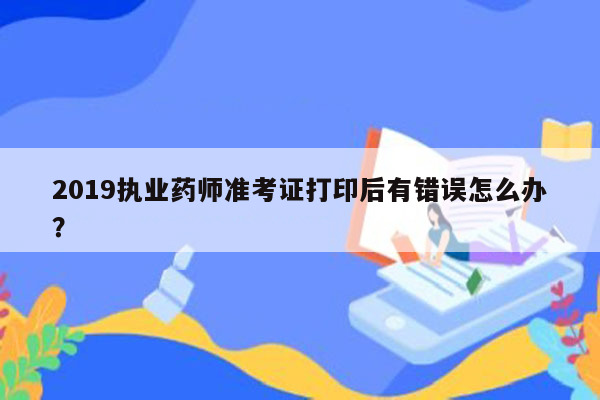 2019执业药师准考证打印后有错误怎么办？